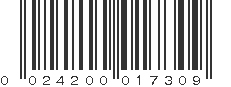 0 024200 017309